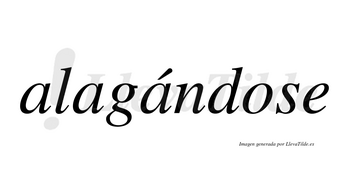 alagándose

LlevaTilde

Imagen generada por LlevaTilde.es